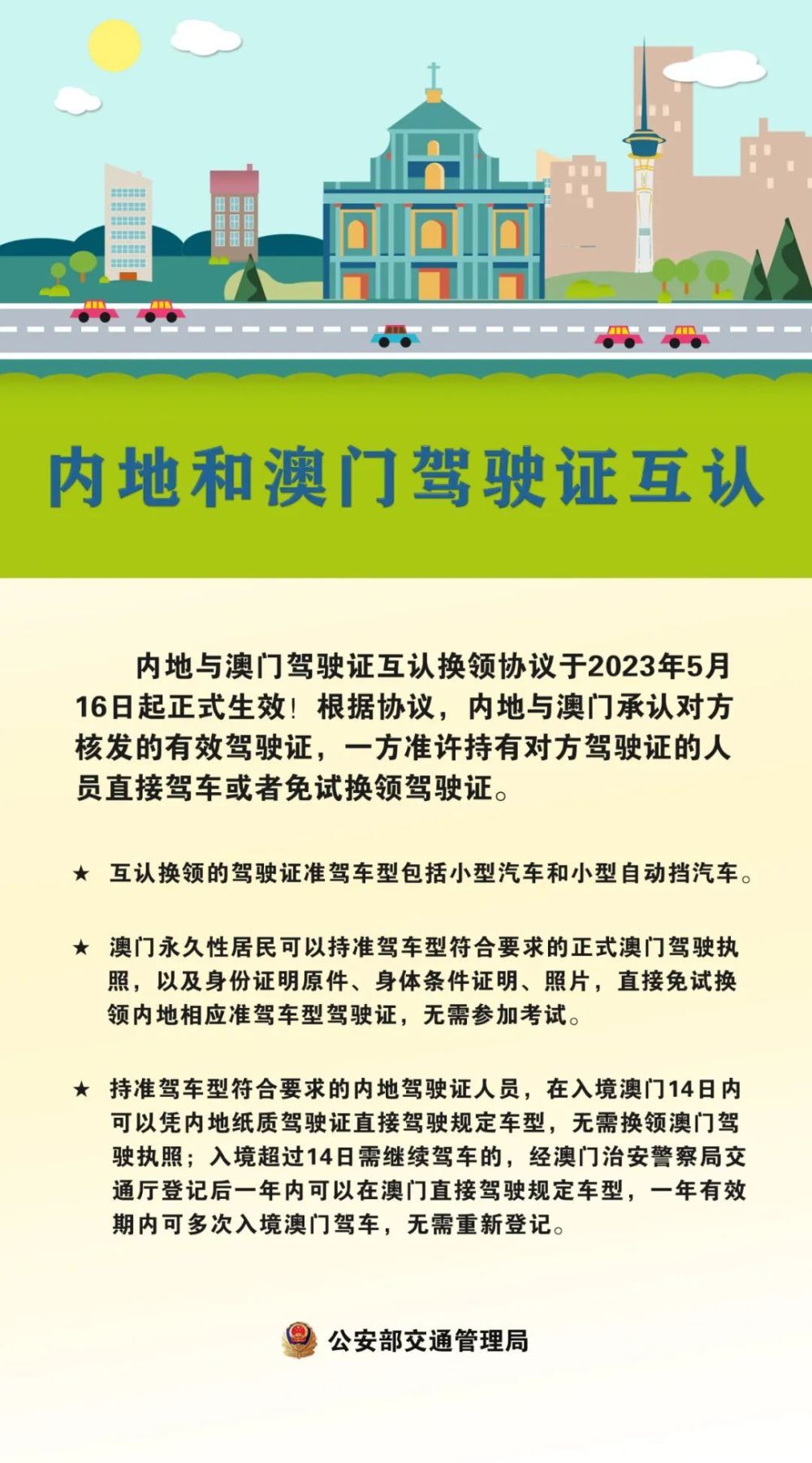 内地和澳门驾驶证互认

内地与澳门驾驶证互认换领协议于2023年5月16日起正式生效！根据协议，内地与澳门承认对方核发的有效驾驶证，一方准许持有对方驾驶证的人员直接驾车或者免试换领驾驶证。

★ 互认换领的驾驶证准驾车型包括小型汽车和小型自动挡汽车。

★ 澳门永久性居民可以持准驾车型符合要求的正式澳门驾驶执照，以及身份证明原件、身体条件证明、照片，直接免试换领内地相应准驾车型驾驶证，无需参加考试。

★ 持准驾车型符合要求的内地驾驶证人员，在入境澳门14日内可以凭内地纸质驾驶证直接驾驶规定车型，无需换领澳门驾驶执照；入境超过14日需继续驾车的，经澳门治安警察局交通厅登记后一年内可以在澳门直接驾驶规定车型，一年有效期内可多次入境澳门驾车，无需重新登记。

公安部交通管理局